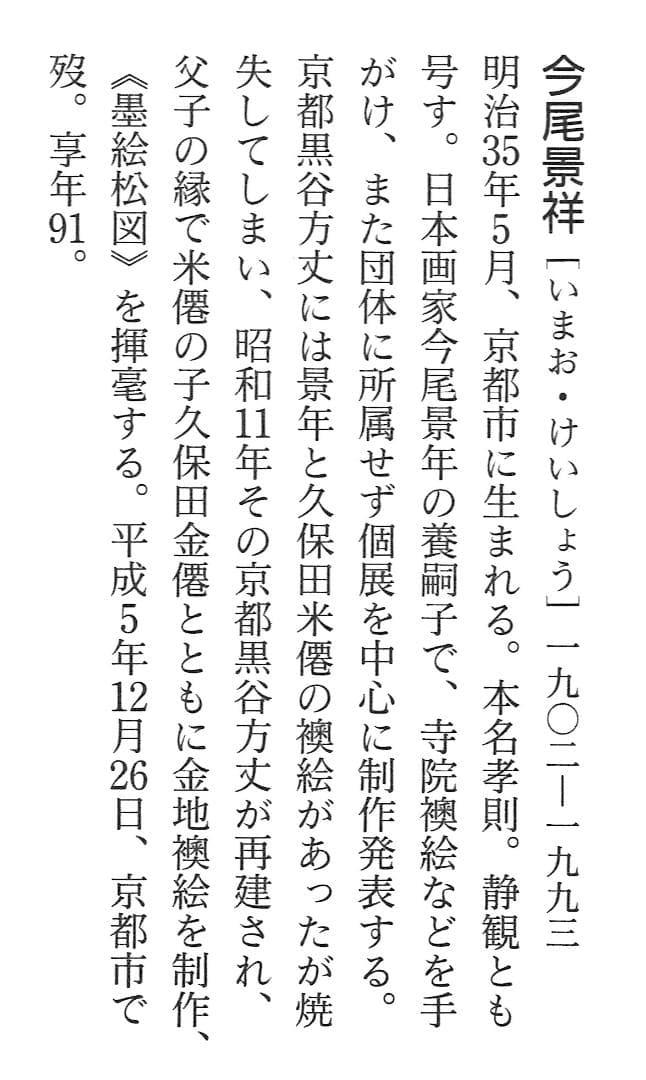 今尾景祥［いまお・けいしょう］一九〇二―一九九三
明治35年5月、京都市に生まれる。本名孝則。静観とも号す。日本画家今尾景年の養嗣子で、寺院襖絵などを手がけ、また団体に所属せず個展を中心に制作発表する。京都黒谷方丈には景年と久保田米僊の襖絵があったが焼失してしまい、昭和11年その京都黒谷方丈が再建され、父子の縁で米僊の子久保田金僊とともに金地襖絵を制作、《墨絵松図》を揮毫する。平成5年12月26日、京都市で歿。享年91。